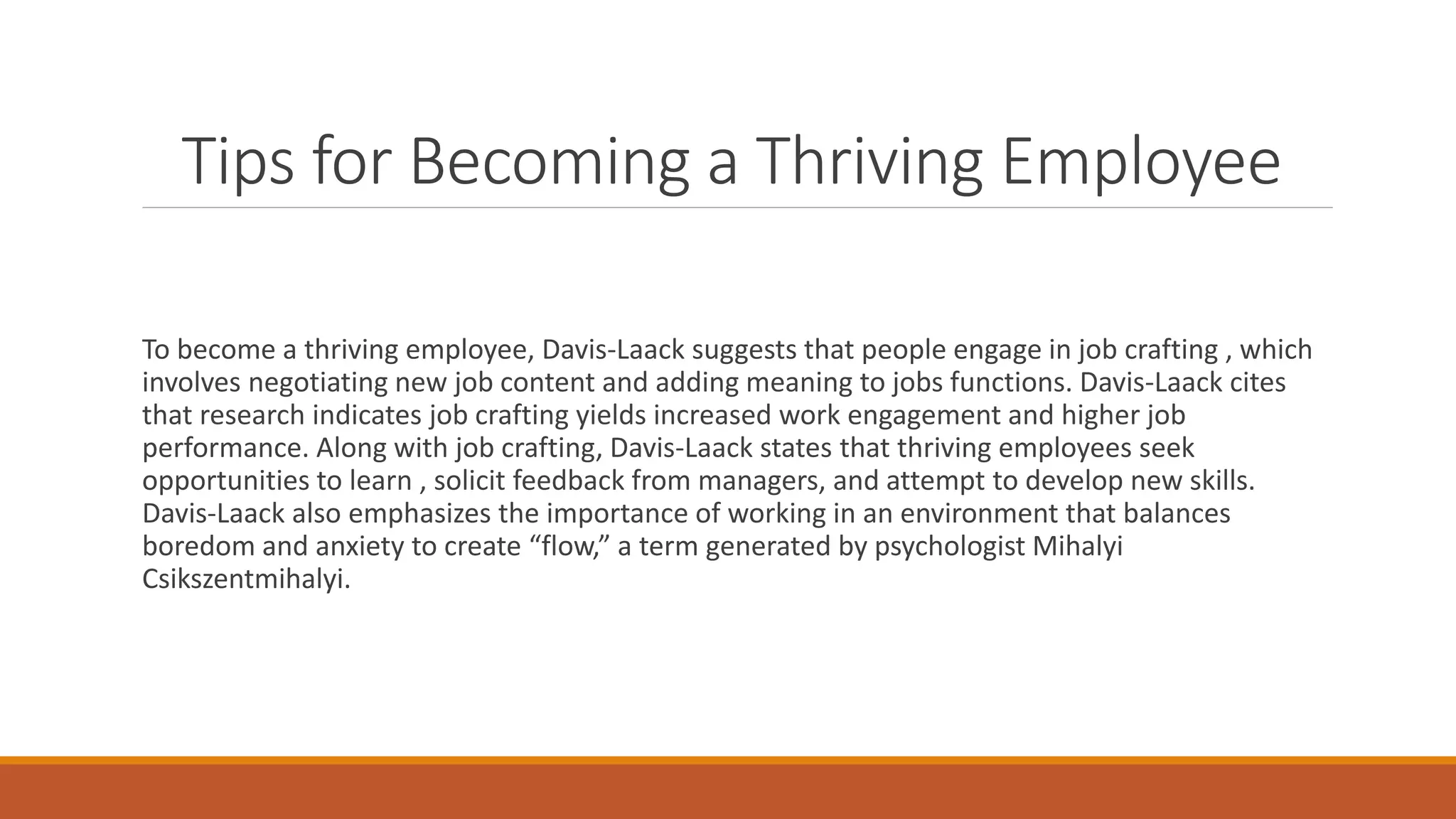 Tips for Becoming a Thriving Employee

To become a thriving employee, Davis-Laack suggests that people engage in job crafting , which involves negotiating new job content and adding meaning to jobs functions. Davis-Laack cites that research indicates job crafting yields increased work engagement and higher job performance. Along with job crafting, Davis-Laack states that thriving employees seek opportunities to learn , solicit feedback from managers, and attempt to develop new skills. Davis-Laack also emphasizes the importance of working in an environment that balances boredom and anxiety to create “flow,” a term generated by psychologist Mihalyi Csikszentmihalyi.